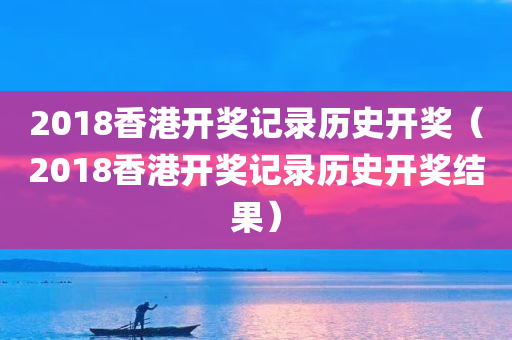 2018香港开奖记录历史开奖（2018香港开奖记录历史开奖结果）